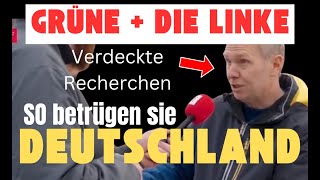 GRÜNE + DIE LINKE

Verdeckte Recherchen

SO betrügen sie

DEUTSCHLAND